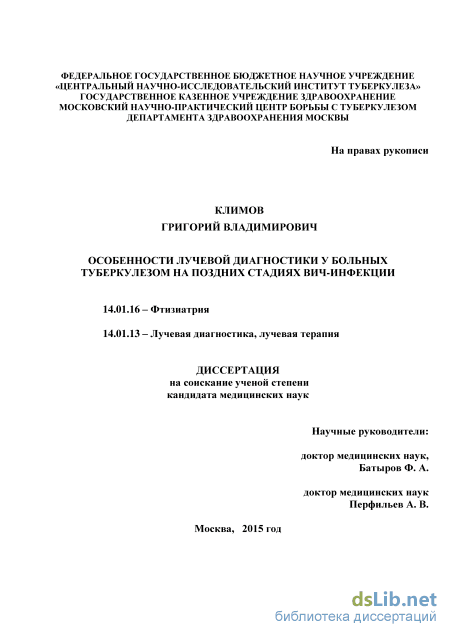 ФЕДЕРАЛЬНОЕ ГОСУДАРСТВЕННОЕ БЮДЖЕТНОЕ НАУЧНОЕ УЧРЕЖДЕНИЕ «ЦЕНТРАЛЬНЫЙ НАУЧНО-ИССЛЕДОВАТЕЛЬСКИЙ ИНСТИТУТ ТУБЕРКУЛЕЗА» ГОСУДАРСТВЕННОЕ КАЗЕННОЕ УЧРЕЖДЕНИЕ ЗДРАВООХРАНЕНИЕ МОСКОВСКИЙ НАУЧНО-ПРАКТИЧЕСКИЙ ЦЕНТР БОРЬБЫ С ТУБЕРКУЛЕЗОМ ДЕПАРТАМЕНТА ЗДРАВООХРАНЕНИЯ МОСКВЫ

На правах рукописи

КЛИМОВ
ГРИГОРИЙ ВЛАДИМИРОВИЧ

ОСОБЕННОСТИ ЛУЧЕВОЙ ДИАГНОСТИКИ У БОЛЬНЫХ ТУБЕРКУЛЕЗОМ НА ПОЗДНИХ СТАДИЯХ ВИЧ-ИНФЕКЦИИ

14.01.16 – Фтизиатрия

14.01.13 – Лучевая диагностика, лучевая терапия

ДИССЕРТАЦИЯ
на соискание ученой степени
кандидата медицинских наук

Научные руководители:

доктор медицинских наук,
Батыров Ф. А.

доктор медицинских наук
Перфильев А. В.

Москва, 2015 год

dsLib.net
библиотека диссертаций